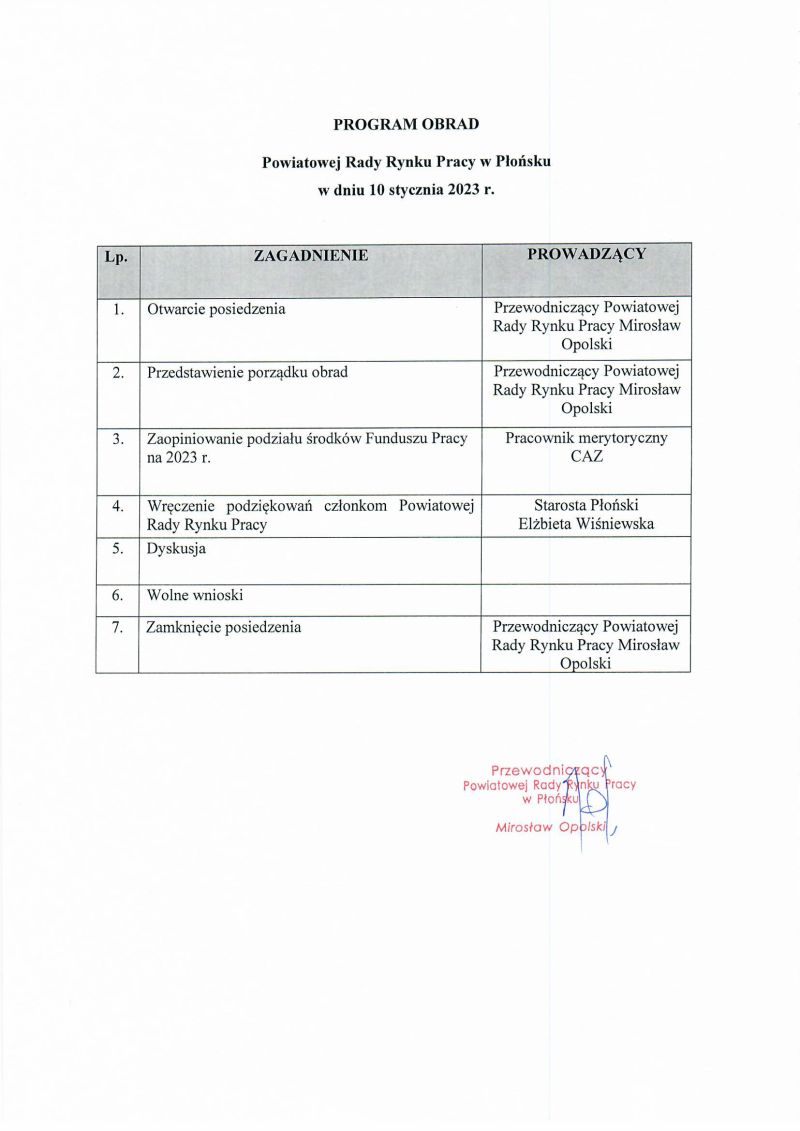 PROGRAM OBRAD

Powiatowej Rady Rynku Pracy w Płońsku
w dniu 10 stycznia 2023 r.

| Lp. | ZAGADNIENIE | PROWADZĄCY |
|---|---|---|
| 1. | Otwarcie posiedzenia | Przewodniczący Powiatowej Rady Rynku Pracy Mirosław Opolski |
| 2. | Przedstawienie porządku obrad | Przewodniczący Powiatowej Rady Rynku Pracy Mirosław Opolski |
| 3. | Zaopiniowanie podziału środków Funduszu Pracy na 2023 r. | Pracownik merytoryczny CAZ |
| 4. | Wręczenie podziękowań członkom Powiatowej Rady Rynku Pracy | Starosta Płoński Elżbieta Wiśniewska |
| 5. | Dyskusja | |
| 6. | Wolne wnioski | |
| 7. | Zamknięcie posiedzenia | Przewodniczący Powiatowej Rady Rynku Pracy Mirosław Opolski |

Przewodniczący
Powiatowej Rady Rynku Pracy
w Płońsku

Mirosław Opolski